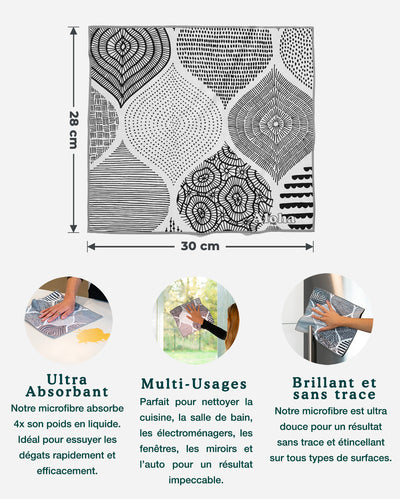 28 cm

Aloha

30 cm

Ultra Absorbant
Notre microfibre absorbe 4x son poids en liquide. Idéal pour essuyer les dégats rapidement et efficacement.

Multi-Usages
Parfait pour nettoyer la cuisine, la salle de bain, les électroménagers, les fenêtres, les miroirs et l'auto pour un résultat impeccable.

Brillant et sans trace
Notre microfibre est ultra douce pour un résultat sans trace et étincellant sur tous types de surfaces.